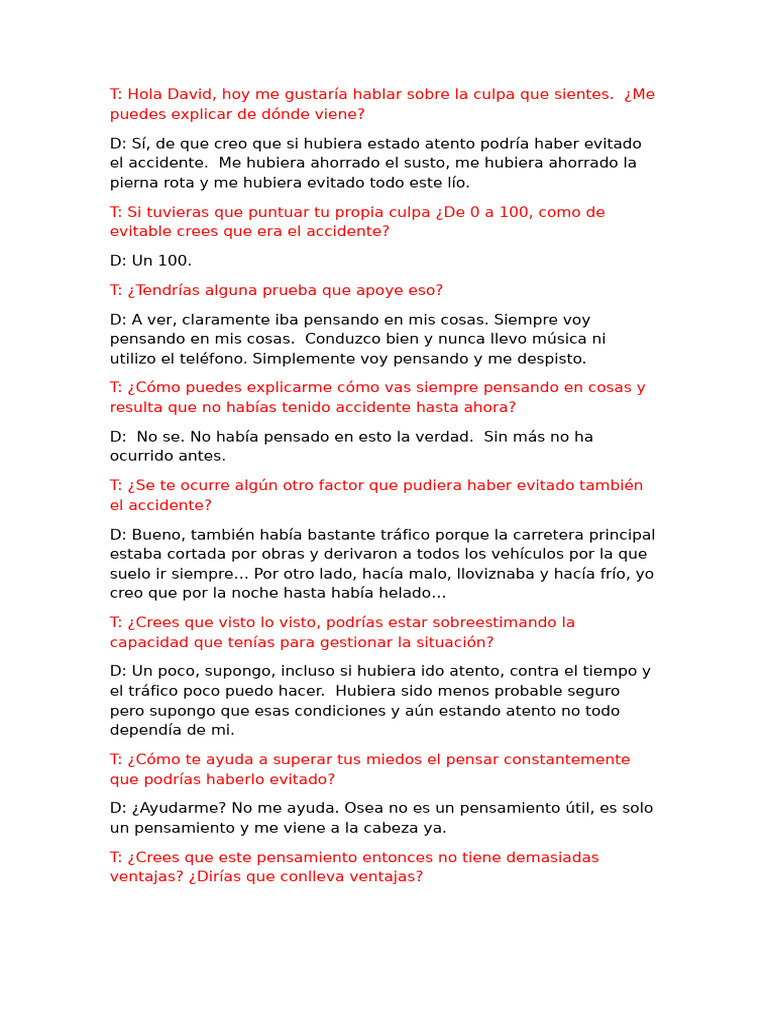 T: Hola David, hoy me gustaría hablar sobre la culpa que sientes. ¿Me puedes explicar de dónde viene?

D: Sí, de que creo que si hubiera estado atento podría haber evitado el accidente. Me hubiera ahorrado el susto, me hubiera ahorrado la pierna rota y me hubiera evitado todo este lío.

T: Si tuvieras que puntuar tu propia culpa ¿De 0 a 100, como de evitable crees que era el accidente?

D: Un 100.

T: ¿Tendrías alguna prueba que apoye eso?

D: A ver, claramente iba pensando en mis cosas. Siempre voy pensando en mis cosas. Conduzco bien y nunca llevo música ni utilizo el teléfono. Simplemente voy pensando y me despisto.

T: ¿Cómo puedes explicarme cómo vas siempre pensando en cosas y resulta que no habías tenido accidente hasta ahora?

D: No se. No había pensado en esto la verdad. Sin más no ha ocurrido antes.

T: ¿Se te ocurre algún otro factor que pudiera haber evitado también el accidente?

D: Bueno, también había bastante tráfico porque la carretera principal estaba cortada por obras y derivaron a todos los vehículos por la que suelo ir siempre… Por otro lado, hacía malo, lloviznaba y hacía frío, yo creo que por la noche hasta había helado…

T: ¿Crees que visto lo visto, podrías estar sobreestimando la capacidad que tenías para gestionar la situación?

D: Un poco, supongo, incluso si hubiera ido atento, contra el tiempo y el tráfico poco puedo hacer. Hubiera sido menos probable seguro pero supongo que esas condiciones y aún estando atento no todo dependía de mi.

T: ¿Cómo te ayuda a superar tus miedos el pensar constantemente que podrías haberlo evitado?

D: ¿Ayudarme? No me ayuda. Osea no es un pensamiento útil, es solo un pensamiento y me viene a la cabeza ya.

T: ¿Crees que este pensamiento entonces no tiene demasiadas ventajas? ¿Dirías que conlleva ventajas?